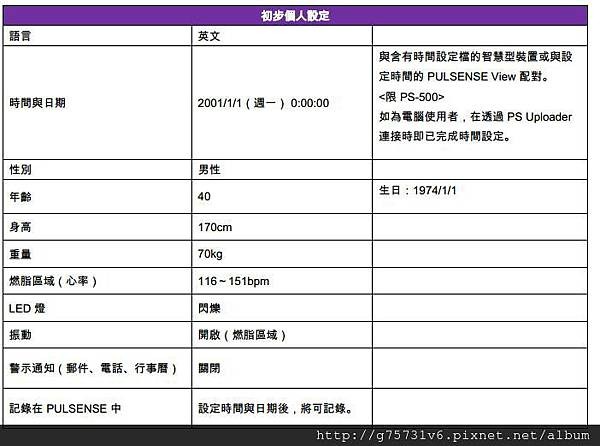 | 初步個人設定 | | |
|---|---|---|
| 語言 | 英文 | |
| 時間與日期 | 2001/1/1（週一）0:00:00 | 與含有時間設定檔的智慧型裝置或與設定時間的PULSENSE View配對。<限PS-500>如為電腦使用者，在透過PS Uploader連接時即已完成時間設定。 |
| 性別 | 男性 | |
| 年齡 | 40 | 生日：1974/1/1 |
| 身高 | 170cm | |
| 重量 | 70kg | |
| 燃脂區域（心率） | 116~151bpm | |
| LED燈 | 閃爍 | |
| 振動 | 開啟（燃脂區域） | |
| 警示通知（郵件、電話、行事曆） | 關閉 | |
| 記錄在PULSENSE中 | 設定時間與日期後，將可記錄。 | |

http://g75731v6.pixnet.net/album